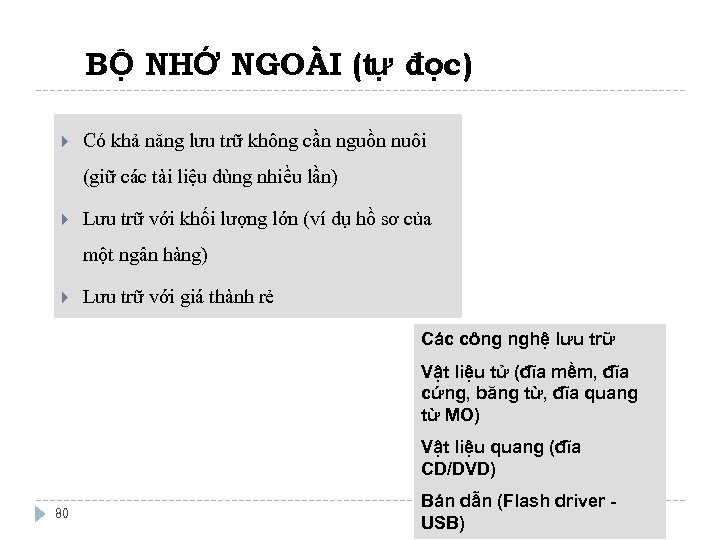 BỘ NHỚ NGOÀI (tự đọc)

Có khả năng lưu trữ không cần nguồn nuôi (giữ các tài liệu dùng nhiều lần)

Lưu trữ với khối lượng lớn (ví dụ hồ sơ của một ngân hàng)

Lưu trữ với giá thành rẻ

Các công nghệ lưu trữ

Vật liệu từ (đĩa mềm, đĩa cứng, băng từ, đĩa quang từ MO)

Vật liệu quang (đĩa CD/DVD)

Bán dẫn (Flash driver - USB)

80